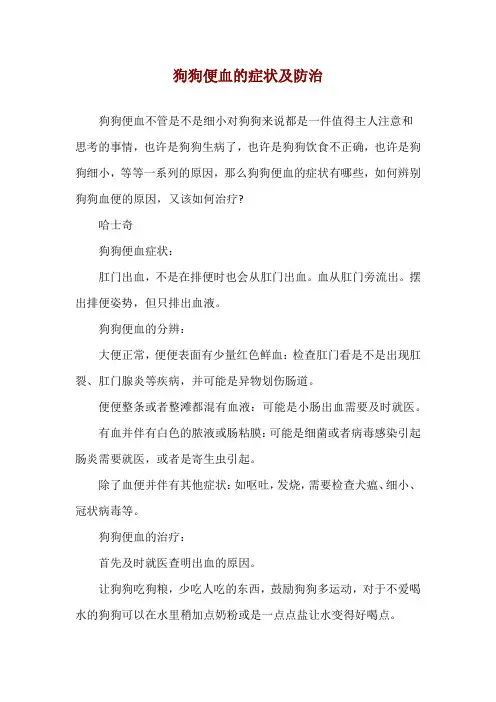 狗狗便血的症状及防治

狗狗便血不管是不是细小对狗狗来说都是一件值得主人注意和思考的事情，也许是狗狗生病了，也许是狗狗饮食不正确，也许是狗狗细小，等等一系列的原因，那么狗狗便血的症状有哪些，如何辨别狗狗血便的原因，又该如何治疗？

哈士奇

狗狗便血症状：

肛门出血，不是在排便时也会从肛门出血。血从肛门旁流出。摆出排便姿势，但只排出血液。

狗狗便血的分辨：

大便正常，便便表面有少量红色鲜血：检查肛门看是不是出现肛裂、肛门腺炎等疾病，并可能是异物划伤肠道。

便便整条或者整滩都混有血液：可能是小肠出血需要及时就医。

有血并伴有白色的脓液或肠粘膜：可能是细菌或者病毒感染引起肠炎需要就医，或者是寄生虫引起。

除了血便并伴有其他症状：如呕吐，发烧，需要检查犬瘟、细小、冠状病毒等。

狗狗便血的治疗：

首先及时就医查明出血的原因。

让狗狗吃狗粮，少吃人吃的东西，鼓励狗狗多运动，对于不爱喝水的狗狗可以在水里稍加点奶粉或是一点点盐让水变得好喝点。